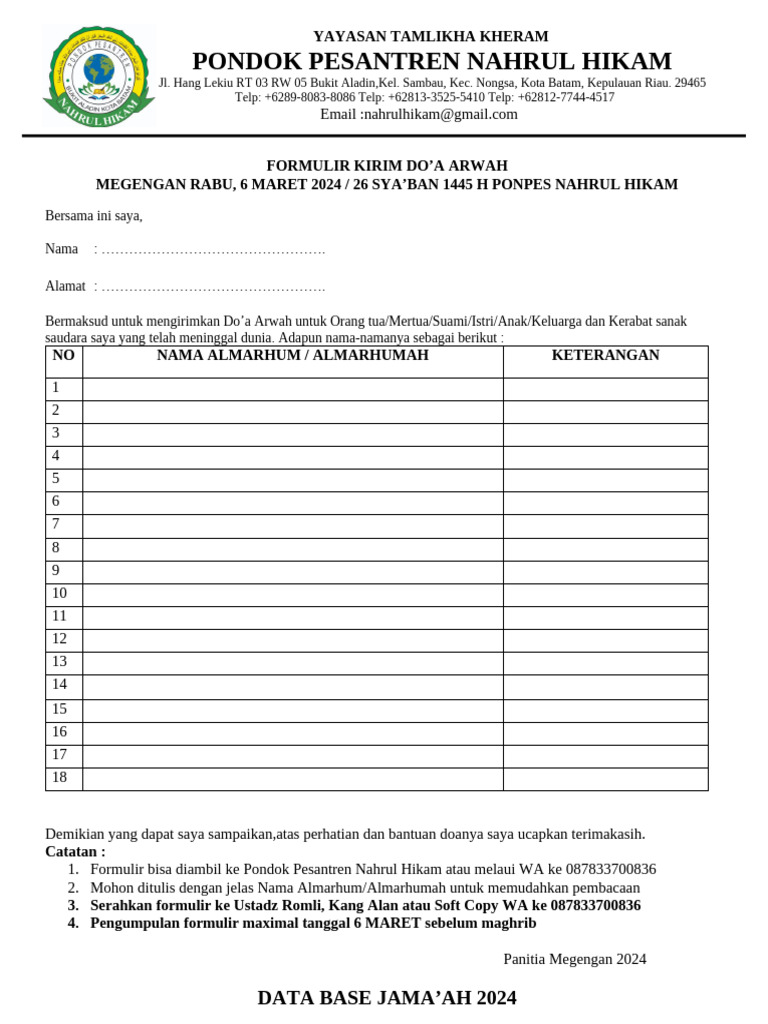 NAHRUL HIKAM

YAYASAN TAMLIKHA KHERAM
PONDOK PESANTREN NAHRUL HIKAM
Jl. Hang Lekiu RT 03 RW 05 Bukit Aladin,Kel. Sambau, Kec. Nongsa, Kota Batam, Kepulauan Riau. 29465
Telp: +6289-8083-8086 Telp: +62813-3525-5410 Telp: +62812-7744-4517
Email :nahrulhikam@gmail.com

FORMULIR KIRIM DO'A ARWAH
MEGENGAN RABU, 6 MARET 2024 / 26 SYA'BAN 1445 H PONPES NAHRUL HIKAM

Bersama ini saya,

Nama : ………………………………………….

Alamat : ………………………………………….

Bermaksud untuk mengirimkan Do'a Arwah untuk Orang tua/Mertua/Suami/Istri/Anak/Keluarga dan Kerabat sanak saudara saya yang telah meninggal dunia. Adapun nama-namanya sebagai berikut :

| NO | NAMA ALMARHUM / ALMARHUMAH | KETERANGAN |
|---|---|---|
| 1 | | |
| 2 | | |
| 3 | | |
| 4 | | |
| 5 | | |
| 6 | | |
| 7 | | |
| 8 | | |
| 9 | | |
| 10 | | |
| 11 | | |
| 12 | | |
| 13 | | |
| 14 | | |
| 15 | | |
| 16 | | |
| 17 | | |
| 18 | | |

Demikian yang dapat saya sampaikan,atas perhatian dan bantuan doanya saya ucapkan terimakasih.
Catatan :
1. Formulir bisa diambil ke Pondok Pesantren Nahrul Hikam atau melaui WA ke 087833700836
2. Mohon ditulis dengan jelas Nama Almarhum/Almarhumah untuk memudahkan pembacaan
3. Serahkan formulir ke Ustadz Romli, Kang Alan atau Soft Copy WA ke 087833700836
4. Pengumpulan formulir maximal tanggal 6 MARET sebelum maghrib

Panitia Megengan 2024

DATA BASE JAMA'AH 2024